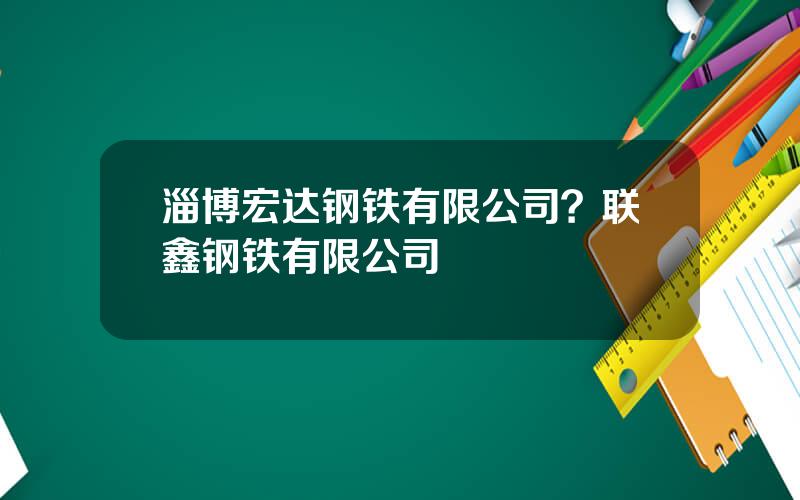 淄博宏达钢铁有限公司？联鑫钢铁有限公司